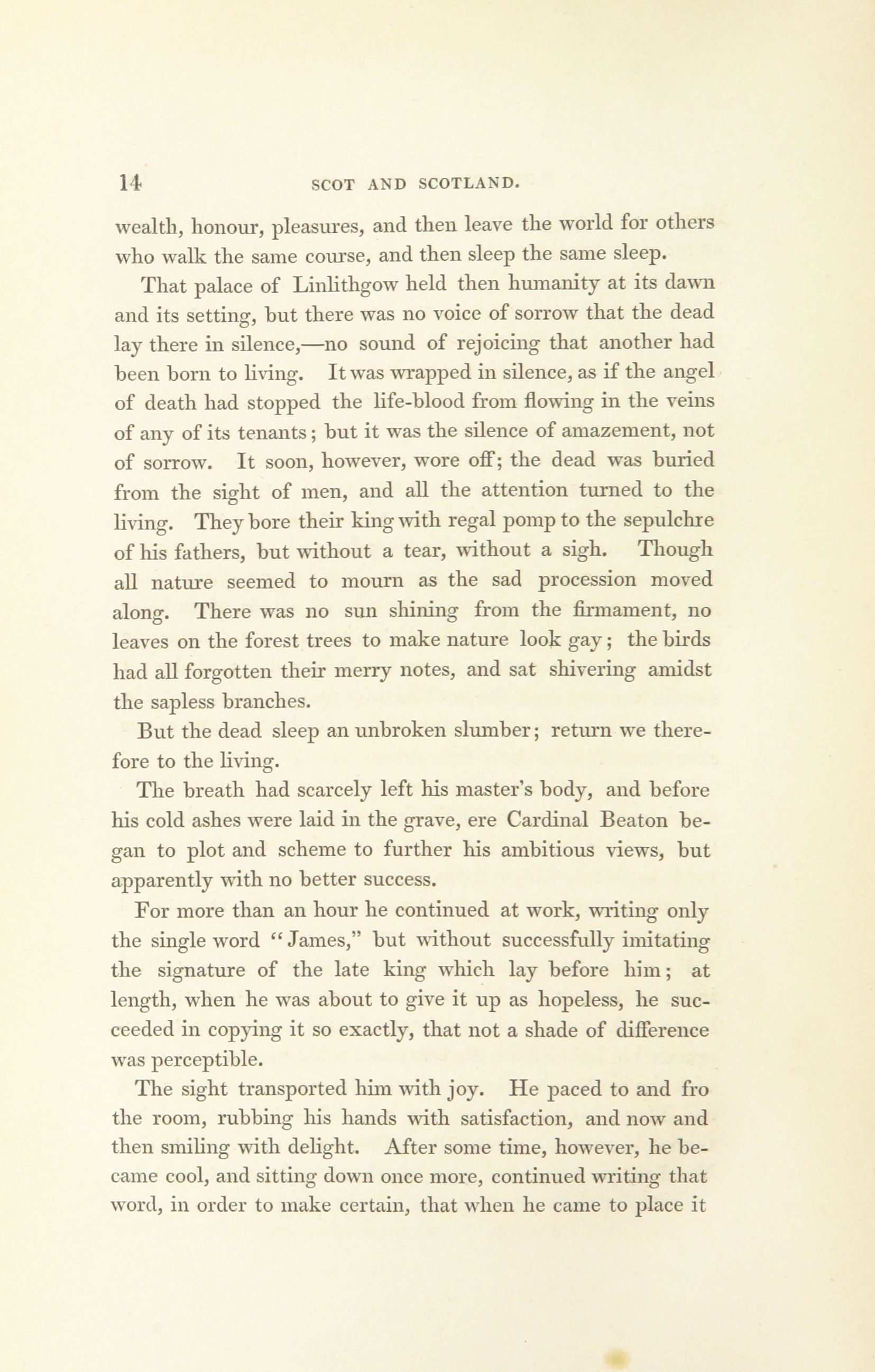 14 SCOT AND SCOTLAND.

wealth, honour, pleasures, and then leave the world for others who walk the same course, and then sleep the same sleep.

That palace of Linlithgow held then humanity at its dawn and its setting, but there was no voice of sorrow that the dead lay there in silence,—no sound of rejoicing that another had been born to living. It was wrapped in silence, as if the angel of death had stopped the life-blood from flowing in the veins of any of its tenants; but it was the silence of amazement, not of sorrow. It soon, however, wore off; the dead was buried from the sight of men, and all the attention turned to the living. They bore their king with regal pomp to the sepulchre of his fathers, but without a tear, without a sigh. Though all nature seemed to mourn as the sad procession moved along. There was no sun shining from the firmament, no leaves on the forest trees to make nature look gay; the birds had all forgotten their merry notes, and sat shivering amidst the sapless branches.

But the dead sleep an unbroken slumber; return we therefore to the living.

The breath had scarcely left his master's body, and before his cold ashes were laid in the grave, ere Cardinal Beaton began to plot and scheme to further his ambitious views, but apparently with no better success.

For more than an hour he continued at work, writing only the single word "James," but without successfully imitating the signature of the late king which lay before him; at length, when he was about to give it up as hopeless, he succeeded in copying it so exactly, that not a shade of difference was perceptible.

The sight transported him with joy. He paced to and fro the room, rubbing his hands with satisfaction, and now and then smiling with delight. After some time, however, he became cool, and sitting down once more, continued writing that word, in order to make certain, that when he came to place it